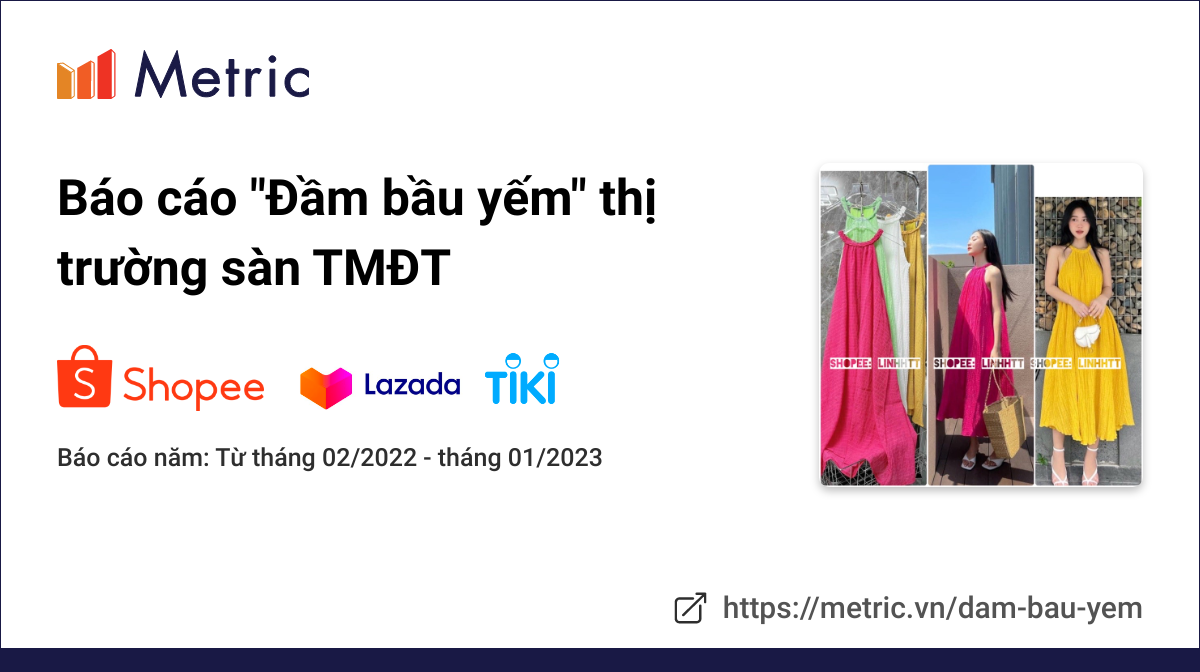 Metric

Báo cáo "Đầm bầu yếm" thị trường sàn TMĐT

Shopee Lazada TIKI

Báo cáo năm: Từ tháng 02/2022 - tháng 01/2023

SHOPEE: LINHHTT SHOPEE: LINHHTT SHOPEE: LINHHTT

https://metric.vn/dam-bau-yem